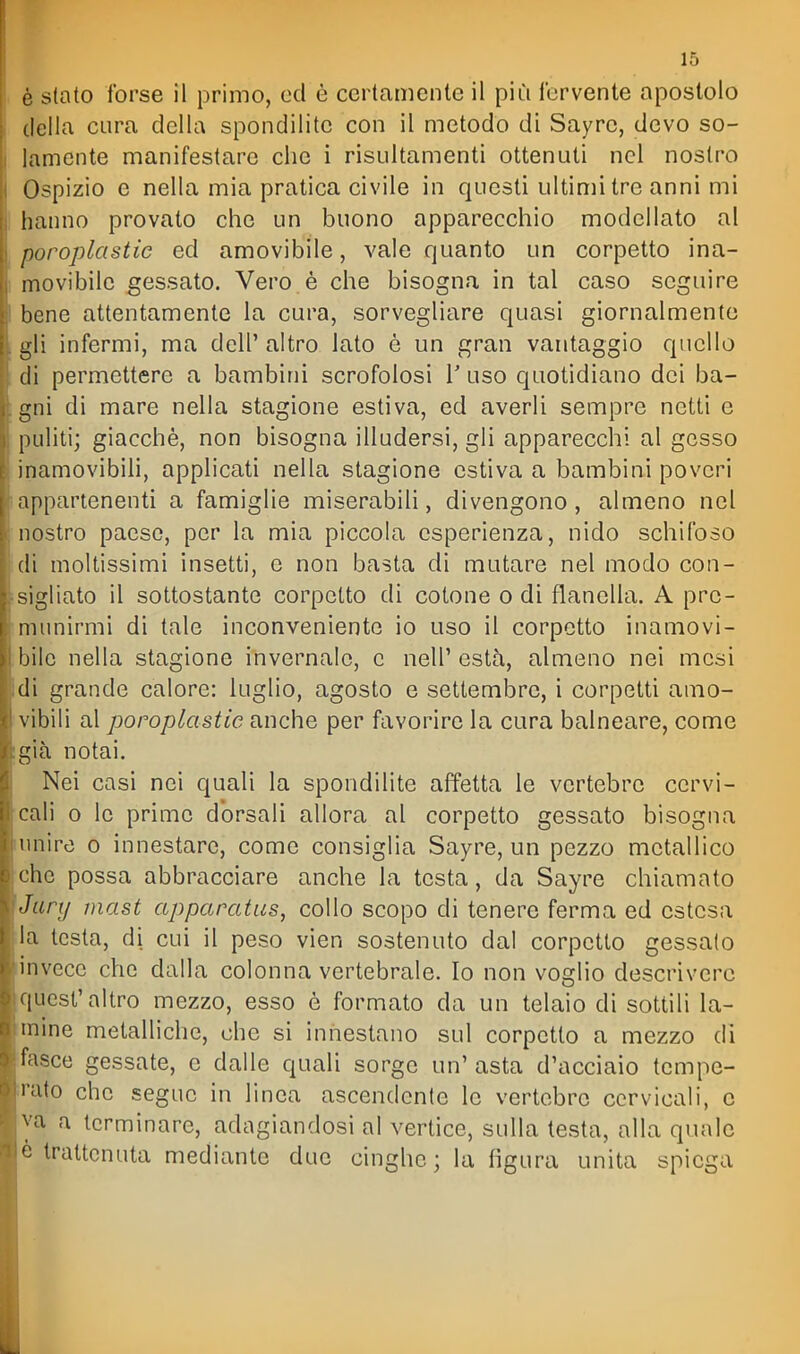 15

è stato forse il primo, ed è certamente il più fervente apostolo della cura della spondilite con il metodo di Sayre, devo solamente manifestare che i risultamenti ottenuti nel nostro Ospizio e nella mia pratica civile in questi ultimi tre anni mi hanno provato che un buono apparecchio modellato al poroplastic ed amovibile, vale quanto un corpetto inamovibile gessato. Vero è che bisogna in tal caso seguire bene attentamente la cura, sorvegliare quasi giornalmente gli infermi, ma dell' altro lato è un gran vantaggio quello di permettere a bambini scrofolosi l' uso quotidiano dei bagni di mare nella stagione estiva, ed averli sempre netti e puliti; giacchè, non bisogna illudersi, gli apparecchi al gesso inamovibili, applicati nella stagione estiva a bambini poveri appartenenti a famiglie miserabili, divengono, almeno nel nostro paese, per la mia piccola esperienza, nido schifoso di moltissimi insetti, e non basta di mutare nel modo consigliato il sottostante corpetto di cotone o di flanella. A premunirmi di tale inconveniente io uso il corpetto inamovibile nella stagione invernale, e nell' està, almeno nei mesi di grande calore: luglio, agosto e settembre, i corpetti amovibili al poroplastic anche per favorire la cura balneare, come già notai.

Nei casi nei quali la spondilite affetta le vertebre cervicali o le prime dorsali allora al corpetto gessato bisogna unire o innestare, come consiglia Sayre, un pezzo metallico che possa abbracciare anche la testa, da Sayre chiamato Jury mast apparatus, collo scopo di tenere ferma ed estesa la testa, di cui il peso vien sostenuto dal corpetto gessato invece che dalla colonna vertebrale. Io non voglio descrivere quest' altro mezzo, esso è formato da un telaio di sottili lamine metalliche, che si innestano sul corpetto a mezzo di fasce gessate, e dalle quali sorge un' asta d'acciaio temperato che segue in linea ascendente le vertebre cervicali, e va a terminare, adagiandosi al vertice, sulla testa, alla quale è trattenuta mediante due cinghe; la figura unita spiega